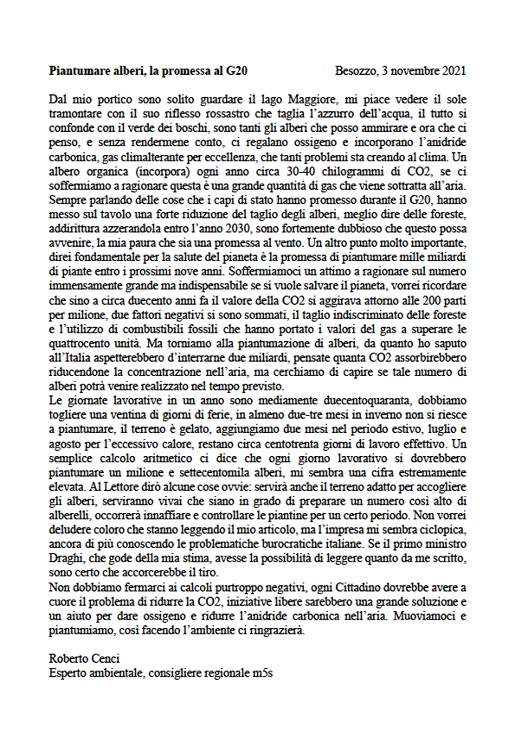 **Piantumare alberi, la promessa al G20** Besozzo, 3 novembre 2021

Dal mio portico sono solito guardare il lago Maggiore, mi piace vedere il sole tramontare con il suo riflesso rossastro che taglia l'azzurro dell'acqua, il tutto si confonde con il verde dei boschi, sono tanti gli alberi che posso ammirare e ora che ci penso, e senza rendermene conto, ci regalano ossigeno e incorporano l'anidride carbonica, gas climalterante per eccellenza, che tanti problemi sta creando al clima. Un albero organica (incorpora) ogni anno circa 30-40 chilogrammi di CO2, se ci soffermiamo a ragionare questa è una grande quantità di gas che viene sottratta all'aria.
Sempre parlando delle cose che i capi di stato hanno promesso durante il G20, hanno messo sul tavolo una forte riduzione del taglio degli alberi, meglio dire delle foreste, addirittura azzerandola entro l'anno 2030, sono fortemente dubbioso che questo possa avvenire, la mia paura che sia una promessa al vento. Un altro punto molto importante, direi fondamentale per la salute del pianeta è la promessa di piantumare mille miliardi di piante entro i prossimi nove anni. Soffermiamoci un attimo a ragionare sul numero immensamente grande ma indispensabile se si vuole salvare il pianeta, vorrei ricordare che sino a circa duecento anni fa il valore della CO2 si aggirava attorno alle 200 parti per milione, due fattori negativi si sono sommati, il taglio indiscriminato delle foreste e l'utilizzo di combustibili fossili che hanno portato i valori del gas a superare le quattrocento unità. Ma torniamo alla piantumazione di alberi, da quanto ho saputo all'Italia aspetterebbero d'interrarne due miliardi, pensate quanta CO2 assorbirebbero riducendone la concentrazione nell'aria, ma cerchiamo di capire se tale numero di alberi potrà venire realizzato nel tempo previsto.
Le giornate lavorative in un anno sono mediamente duecentoquaranta, dobbiamo togliere una ventina di giorni di ferie, in almeno due-tre mesi in inverno non si riesce a piantumare, il terreno è gelato, aggiungiamo due mesi nel periodo estivo, luglio e agosto per l'eccessivo calore, restano circa centotrenta giorni di lavoro effettivo. Un semplice calcolo aritmetico ci dice che ogni giorno lavorativo si dovrebbero piantumare un milione e settecentomila alberi, mi sembra una cifra estremamente elevata. Al Lettore dirò alcune cose ovvie: servirà anche il terreno adatto per accogliere gli alberi, serviranno vivai che siano in grado di preparare un numero così alto di alberelli, occorrerà innaffiare e controllare le piantine per un certo periodo. Non vorrei deludere coloro che stanno leggendo il mio articolo, ma l'impresa mi sembra ciclopica, ancora di più conoscendo le problematiche burocratiche italiane. Se il primo ministro Draghi, che gode della mia stima, avesse la possibilità di leggere quanto da me scritto, sono certo che accorcerebbe il tiro.
Non dobbiamo fermarci ai calcoli purtroppo negativi, ogni Cittadino dovrebbe avere a cuore il problema di ridurre la CO2, iniziative libere sarebbero una grande soluzione e un aiuto per dare ossigeno e ridurre l'anidride carbonica nell'aria. Muoviamoci e piantumiamo, così facendo l'ambiente ci ringrazierà.

Roberto Cenci
Esperto ambientale, consigliere regionale m5s